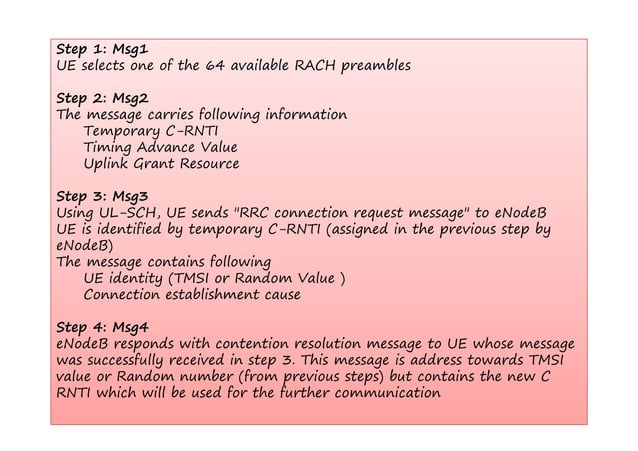 Step 1: Msg1
UE selects one of the 64 available RACH preambles

Step 2: Msg2
The message carries following information
Temporary C-RNTI
Timing Advance Value
Uplink Grant Resource

Step 3: Msg3
Using UL-SCH, UE sends "RRC connection request message" to eNodeB
UE is identified by temporary C-RNTI (assigned in the previous step by eNodeB)
The message contains following
UE identity (TMSI or Random Value )
Connection establishment cause

Step 4: Msg4
eNodeB responds with contention resolution message to UE whose message was successfully received in step 3. This message is address towards TMSI value or Random number (from previous steps) but contains the new C RNTI which will be used for the further communication